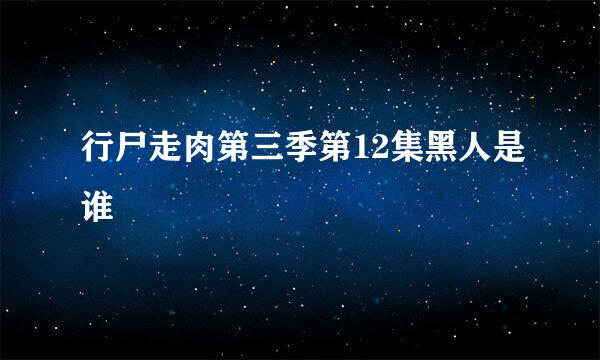 行尸走肉第三季第12集黑人是谁